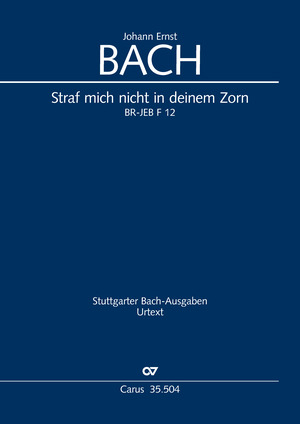 Johann Ernst
BACH

Straf mich nicht in deinem Zorn
BR-JEB F 12

Stuttgarter Bach-Ausgaben
Urtext

CV

Carus 35.504